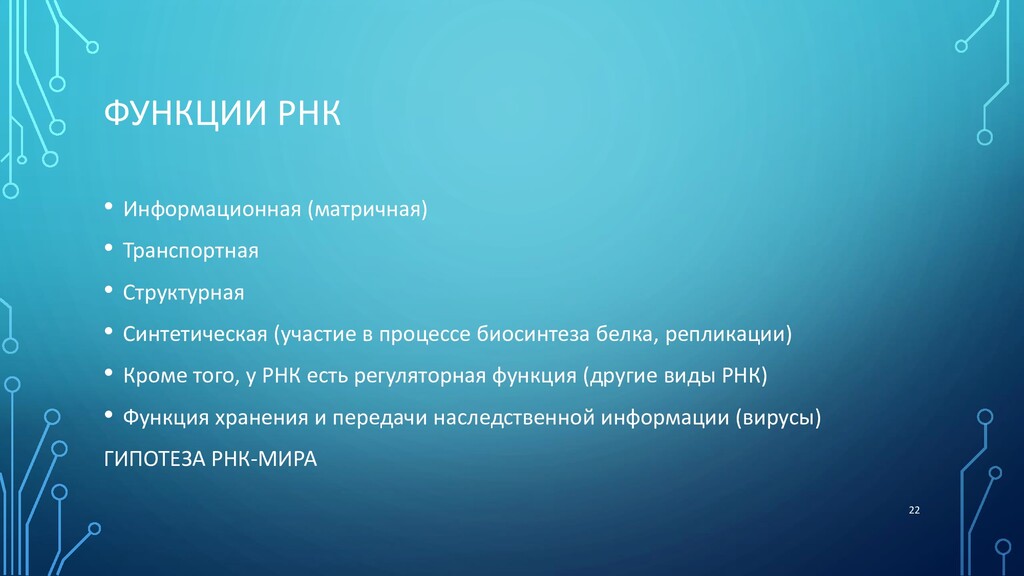 ФУНКЦИИ РНК

• Информационная (матричная)
• Транспортная
• Структурная
• Синтетическая (участие в процессе биосинтеза белка, репликации)
• Кроме того, у РНК есть регуляторная функция (другие виды РНК)
• Функция хранения и передачи наследственной информации (вирусы)

ГИПОТЕЗА РНК-МИРА

22